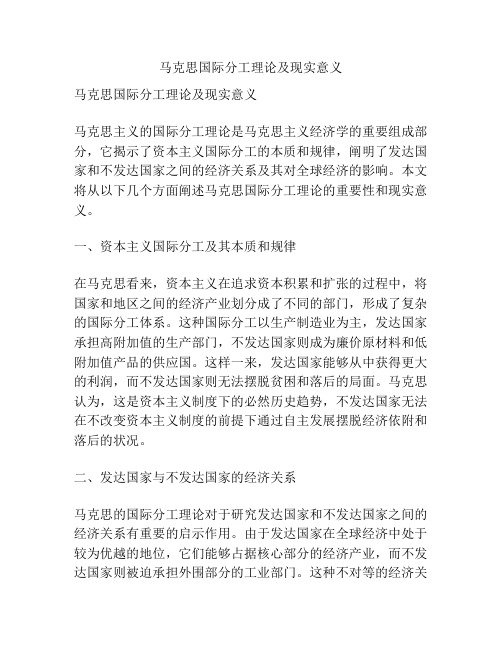 马克思国际分工理论及现实意义

马克思国际分工理论及现实意义

马克思主义的国际分工理论是马克思主义经济学的重要组成部分，它揭示了资本主义国际分工的本质和规律，阐明了发达国家和不发达国家之间的经济关系及其对全球经济的影响。本文将从以下几个方面阐述马克思国际分工理论的重要性和现实意义。

一、资本主义国际分工及其本质和规律

在马克思看来，资本主义在追求资本积累和扩张的过程中，将国家和地区之间的经济产业划分成了不同的部门，形成了复杂的国际分工体系。这种国际分工以生产制造业为主，发达国家承担高附加值的生产部门，不发达国家则成为廉价原材料和低附加值产品的供应国。这样一来，发达国家能够从中获得更大的利润，而不发达国家则无法摆脱贫困和落后的局面。马克思认为，这是资本主义制度下的必然历史趋势，不发达国家无法在不改变资本主义制度的前提下通过自主发展摆脱经济依附和落后的状况。

二、发达国家与不发达国家的经济关系

马克思的国际分工理论对于研究发达国家和不发达国家之间的经济关系有重要的启示作用。由于发达国家在全球经济中处于较为优越的地位，它们能够占据核心部分的经济产业，而不发达国家则被迫承担外围部分的工业部门。这种不对等的经济关